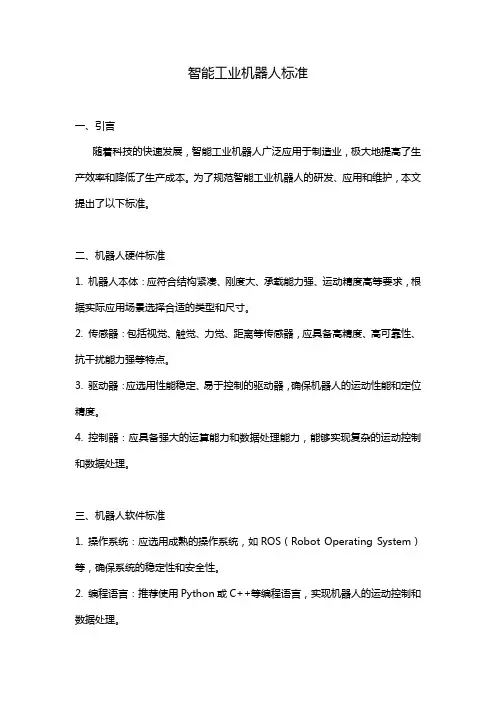 智能工业机器人标准

一、引言

随着科技的快速发展，智能工业机器人广泛应用于制造业，极大地提高了生产效率和降低了生产成本。为了规范智能工业机器人的研发、应用和维护，本文提出了以下标准。

二、机器人硬件标准

1. 机器人本体：应符合结构紧凑、刚度大、承载能力强、运动精度高等要求，根据实际应用场景选择合适的类型和尺寸。

2. 传感器：包括视觉、触觉、力觉、距离等传感器，应具备高精度、高可靠性、抗干扰能力强等特点。

3. 驱动器：应选用性能稳定、易于控制的驱动器，确保机器人的运动性能和定位精度。

4. 控制器：应具备强大的运算能力和数据处理能力，能够实现复杂的运动控制和数据处理。

三、机器人软件标准

1. 操作系统：应选用成熟的操作系统，如 ROS（Robot Operating System）等，确保系统的稳定性和安全性。

2. 编程语言：推荐使用 Python 或 C++等编程语言，实现机器人的运动控制和数据处理。